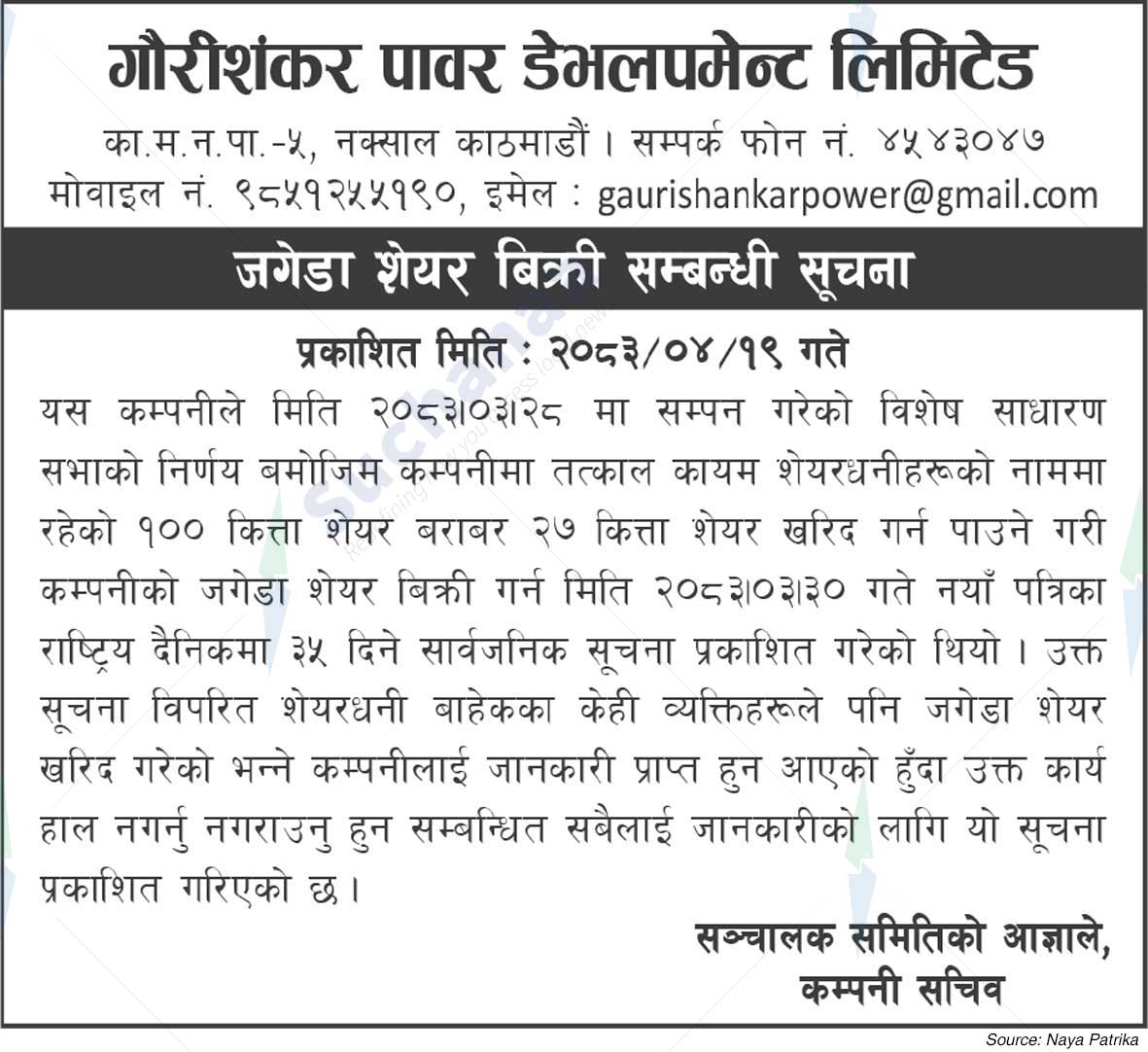 गौरीशंकर पावर डेभलपमेन्ट लिमिटेड

का.म.न.पा.-५, नक्साल काठमाडौं । सम्पर्क फोन नं. ४५४३०४७
मोवाइल नं. ९८५१२५५१९०, इमेल : gaurishankarpower@gmail.com

जगेडा शेयर बिक्री सम्बन्धी सूचना

प्रकाशित मिति : २०८३/०४/१९ गते

यस कम्पनीले मिति २०८३।०३।२८ मा सम्पन गरेको विशेष साधारण सभाको निर्णय बमोजिम कम्पनीमा तत्काल कायम शेयरधनीहरूको नाममा रहेको १०० कित्ता शेयर बराबर २७ कित्ता शेयर खरिद गर्न पाउने गरी कम्पनीको जगेडा शेयर बिक्री गर्न मिति २०८३।०३।३० गते नयाँ पत्रिका राष्ट्रिय दैनिकमा ३५ दिने सार्वजनिक सूचना प्रकाशित गरेको थियो । उक्त सूचना विपरित शेयरधनी बाहेकका केही व्यक्तिहरूले पनि जगेडा शेयर खरिद गरेको भन्ने कम्पनीलाई जानकारी प्राप्त हुन आएको हुँदा उक्त कार्य हाल नगर्नु नगराउनु हुन सम्बन्धित सबैलाई जानकारीको लागि यो सूचना प्रकाशित गरिएको छ ।

सञ्चालक समितिको आज्ञाले,
कम्पनी सचिव

Source: Naya Patrika